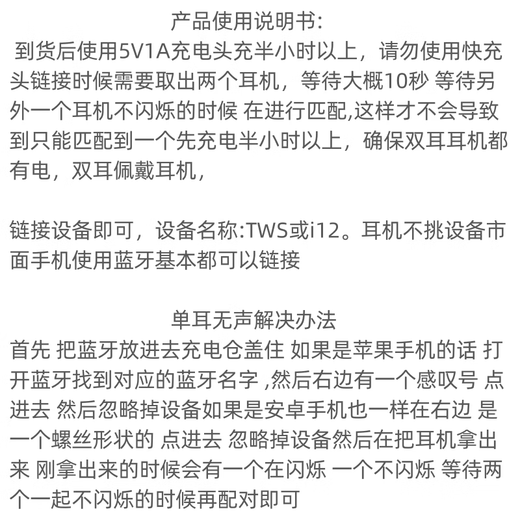 产品使用说明书:
到货后使用5V1A充电头充半小时以上，请勿使用快充头链接时候需要取出两个耳机，等待大概10秒 等待另外一个耳机不闪烁的时候 在进行匹配,这样才不会导致到只能匹配到一个先充电半小时以上，确保双耳耳机都有电，双耳佩戴耳机，

链接设备即可，设备名称:TWS或i12。耳机不挑设备市面手机使用蓝牙基本都可以链接

单耳无声解决办法
首先 把蓝牙放进去充电仓盖住 如果是苹果手机的话 打开蓝牙找到对应的蓝牙名字 ,然后右边有一个感叹号 点进去 然后忽略掉设备如果是安卓手机也一样在右边 是一个螺丝形状的 点进去 忽略掉设备然后在把耳机拿出来 刚拿出来的时候会有一个在闪烁 一个不闪烁 等待两个一起不闪烁的时候再配对即可